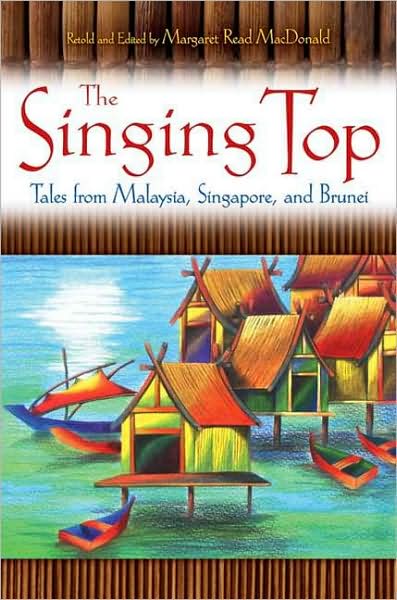 Retold and Edited by Margaret Read MacDonald

The Singing Top

Tales from Malaysia, Singapore, and Brunei